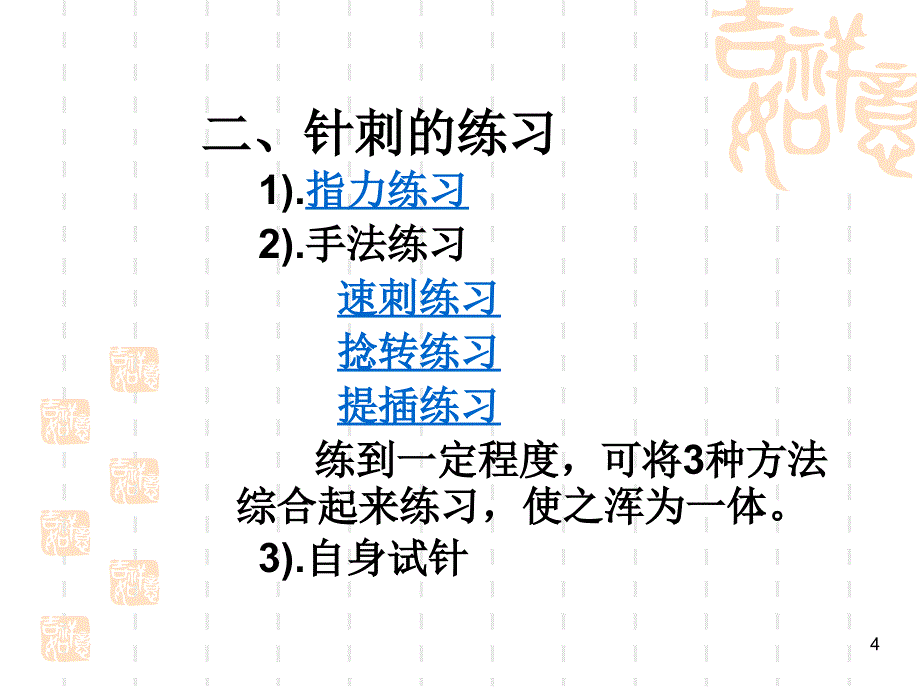 二、针刺的练习

1).指力练习

2).手法练习

速刺练习

捻转练习

提插练习

练到一定程度，可将3种方法综合起来练习，使之浑为一体。

3).自身试针

4